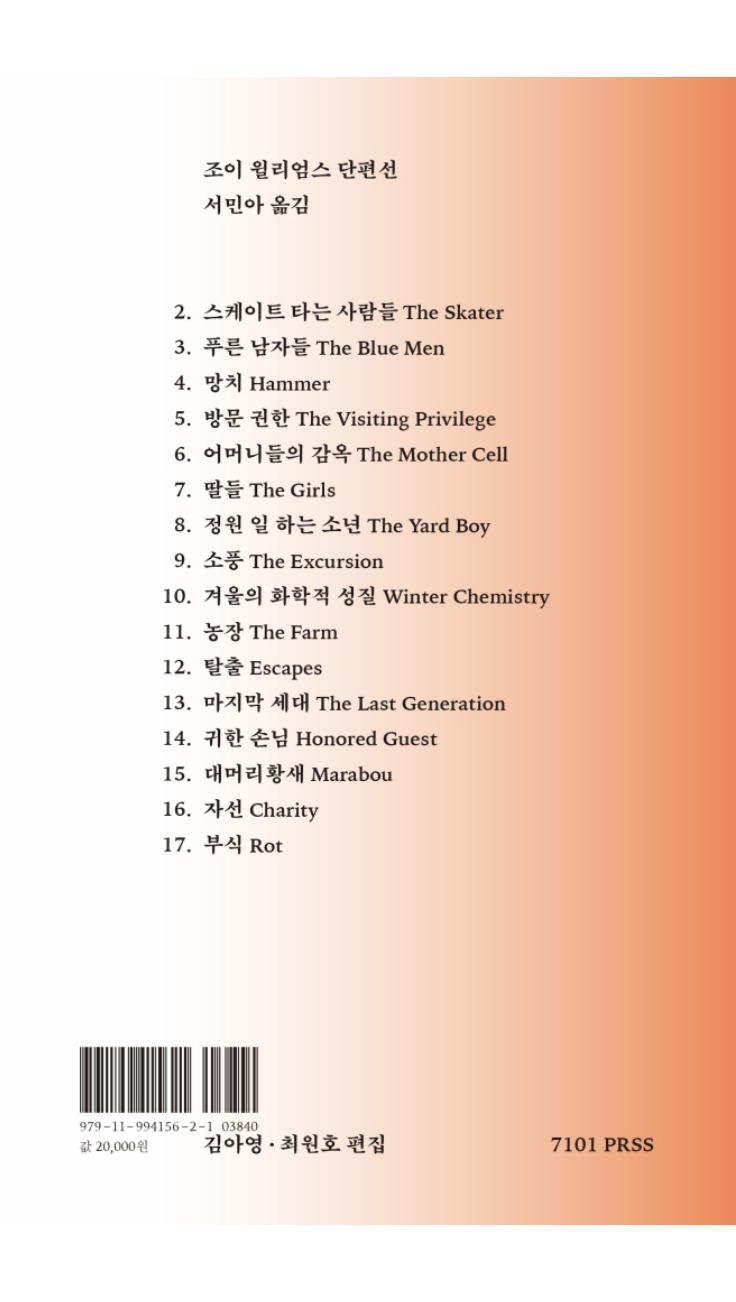 조이 윌리엄스 단편선
서민아 옮김

2. 스케이트 타는 사람들 The Skater
3. 푸른 남자들 The Blue Men
4. 망치 Hammer
5. 방문 권한 The Visiting Privilege
6. 어머니들의 감옥 The Mother Cell
7. 딸들 The Girls
8. 정원 일 하는 소년 The Yard Boy
9. 소풍 The Excursion
10. 겨울의 화학적 성질 Winter Chemistry
11. 농장 The Farm
12. 탈출 Escapes
13. 마지막 세대 The Last Generation
14. 귀한 손님 Honored Guest
15. 대머리황새 Marabou
16. 자선 Charity
17. 부식 Rot

979-11-994156-2-1 03840
값 20,000원

김아영 · 최원호 편집

7101 PRSS